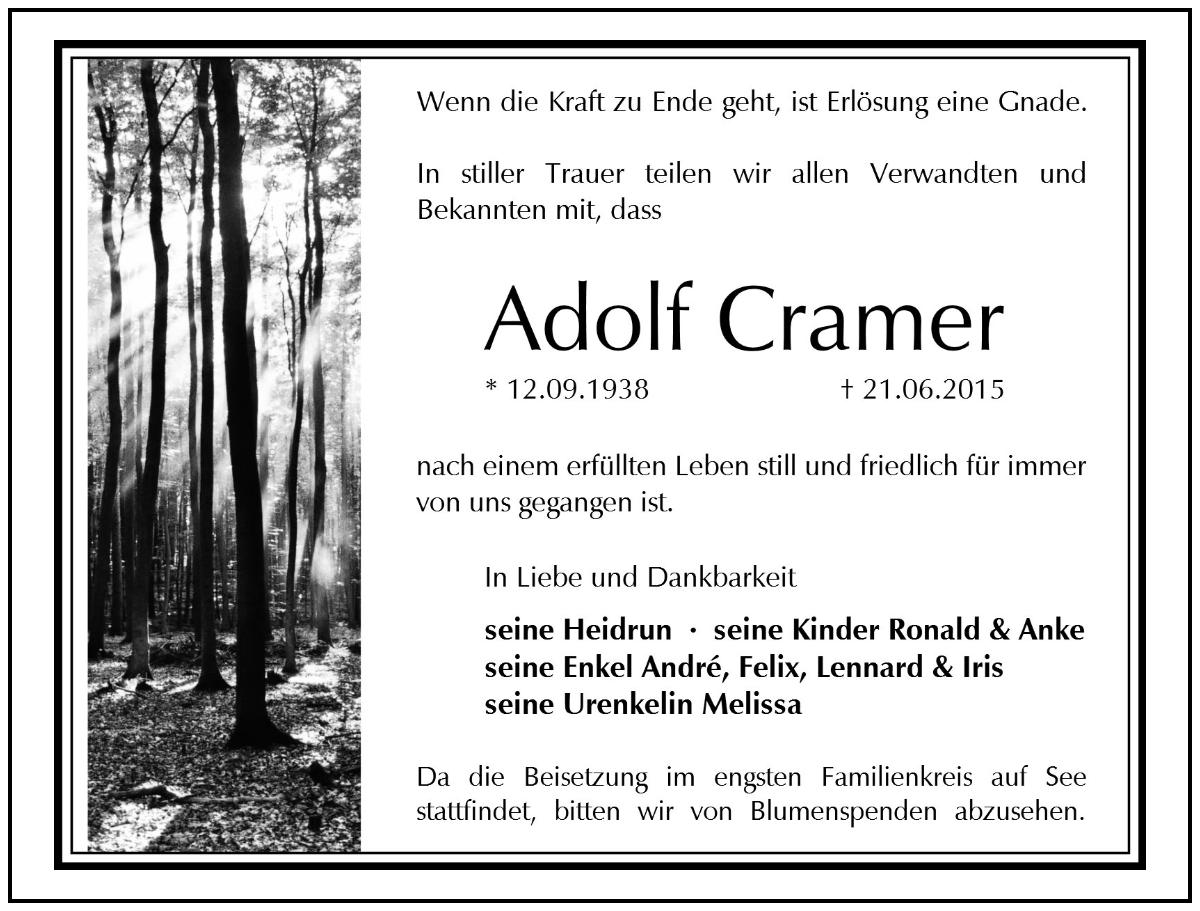 Wenn die Kraft zu Ende geht, ist Erlösung eine Gnade.

In stiller Trauer teilen wir allen Verwandten und Bekannten mit, dass

Adolf Cramer

* 12.09.1938 † 21.06.2015

nach einem erfüllten Leben still und friedlich für immer von uns gegangen ist.

In Liebe und Dankbarkeit

seine Heidrun · seine Kinder Ronald & Anke
seine Enkel André, Felix, Lennard & Iris
seine Urenkelin Melissa

Da die Beisetzung im engsten Familienkreis auf See stattfindet, bitten wir von Blumenspenden abzusehen.